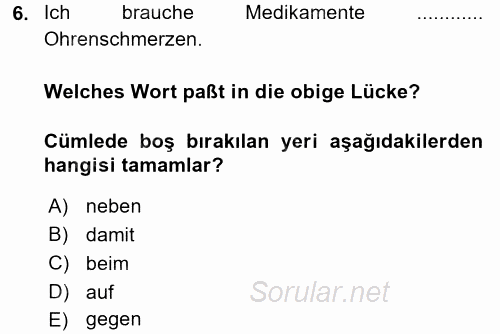 6. Ich brauche Medikamente ............ Ohrenschmerzen.

Welches Wort paßt in die obige Lücke?

Cümlede boş bırakılan yeri aşağıdakilerden hangisi tamamlar?

A) neben
B) damit
C) beim
D) auf
E) gegen

Sorular.net